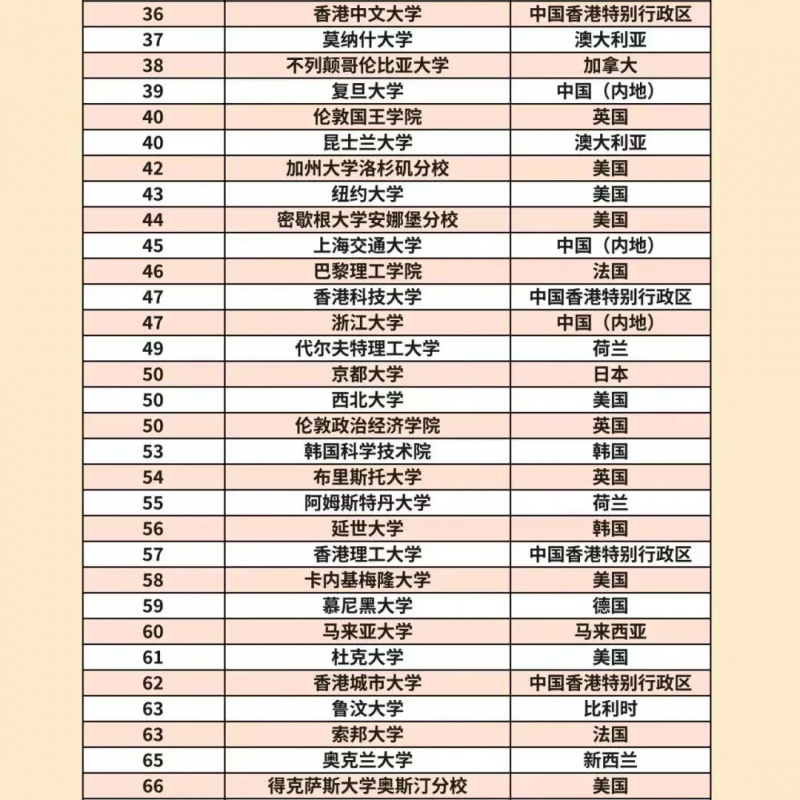 | 36 | 香港中文大学 | 中国香港特别行政区 |
|---|---|---|
| 37 | 莫纳什大学 | 澳大利亚 |
| 38 | 不列颠哥伦比亚大学 | 加拿大 |
| 39 | 复旦大学 | 中国（内地） |
| 40 | 伦敦国王学院 | 英国 |
| 40 | 昆士兰大学 | 澳大利亚 |
| 42 | 加州大学洛杉矶分校 | 美国 |
| 43 | 纽约大学 | 美国 |
| 44 | 密歇根大学安娜堡分校 | 美国 |
| 45 | 上海交通大学 | 中国（内地） |
| 46 | 巴黎理工学院 | 法国 |
| 47 | 香港科技大学 | 中国香港特别行政区 |
| 47 | 浙江大学 | 中国（内地） |
| 49 | 代尔夫特理工大学 | 荷兰 |
| 50 | 京都大学 | 日本 |
| 50 | 西北大学 | 美国 |
| 50 | 伦敦政治经济学院 | 英国 |
| 53 | 韩国科学技术院 | 韩国 |
| 54 | 布里斯托大学 | 英国 |
| 55 | 阿姆斯特丹大学 | 荷兰 |
| 56 | 延世大学 | 韩国 |
| 57 | 香港理工大学 | 中国香港特别行政区 |
| 58 | 卡内基梅隆大学 | 美国 |
| 59 | 慕尼黑大学 | 德国 |
| 60 | 马来亚大学 | 马来西亚 |
| 61 | 杜克大学 | 美国 |
| 62 | 香港城市大学 | 中国香港特别行政区 |
| 63 | 鲁汶大学 | 比利时 |
| 63 | 索邦大学 | 法国 |
| 65 | 奥克兰大学 | 新西兰 |
| 66 | 得克萨斯大学奥斯汀分校 | 美国 |